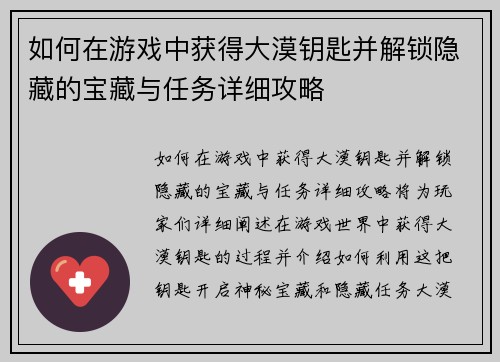 如何在游戏中获得大漠钥匙并解锁隐藏的宝藏与任务详细攻略

如何在游戏中获得大漠钥匙并解锁隐藏的宝藏与任务详细攻略将为玩家们详细阐述在游戏世界中获得大漠钥匙的过程并介绍如何利用这把钥匙开启神秘宝藏和隐藏任务大漠